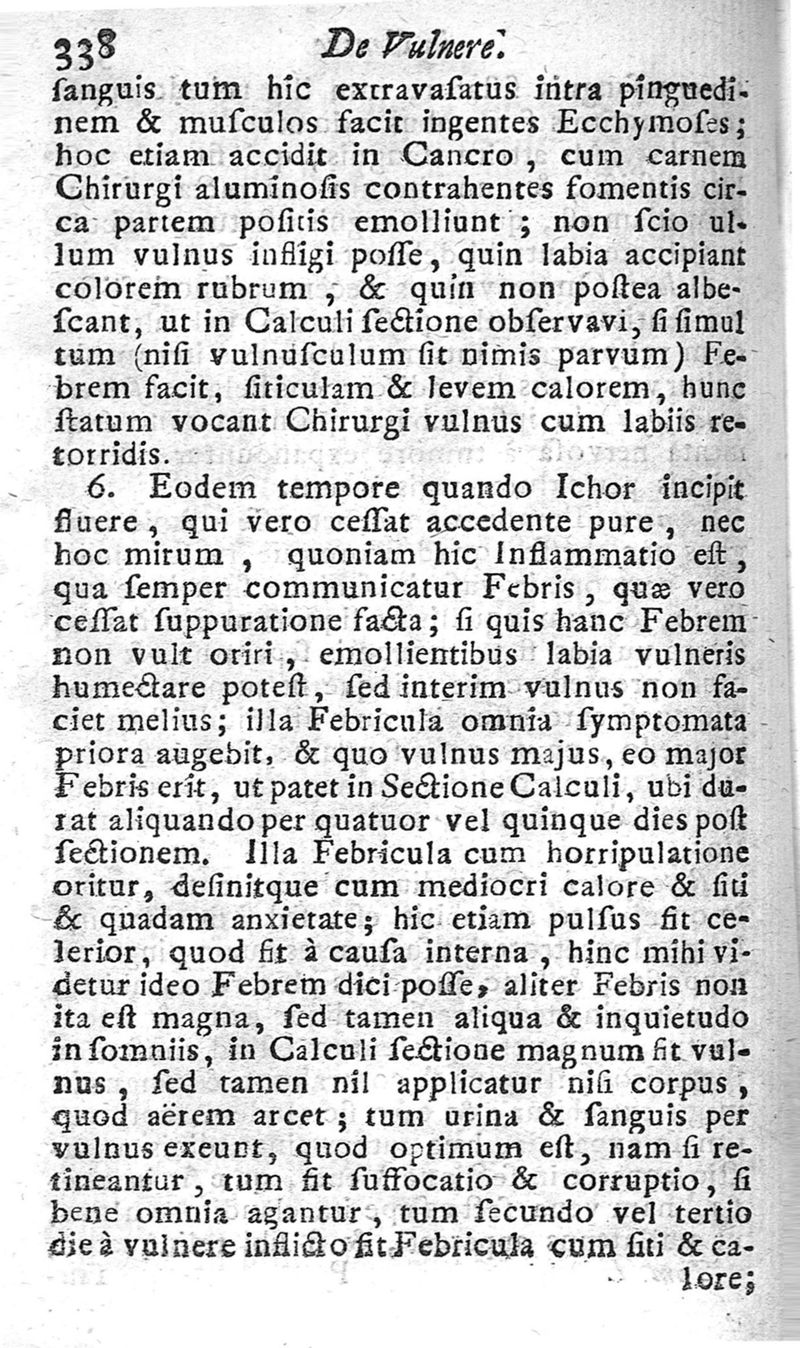 338 De Vulnere.

ſanguis tum hic extravaſatus intra pinguedinem & muſculos facit ingentes Ecchymoſes; hoc etiam accidit in Cancro, cum carnem Chirurgi aluminoſis contrahentes fomentis circa partem poſitis emolliunt; non ſcio ullum vulnus infligi poſſe, quin labia accipiant colorem rubrum, & quin non poſtea albeſcant, ut in Calculi ſectione obſervavi, ſi ſimul tum (niſi vulnuſculum ſit nimis parvum) Febrem facit, ſiticulam & levem calorem, hunc ſtatum vocant Chirurgi vulnus cum labiis retorridis.

6. Eodem tempore quando Ichor incipit fluere, qui vero ceſſat accedente pure, nec hoc mirum, quoniam hic Inflammatio eſt, qua ſemper communicatur Febris, quæ vero ceſſat ſuppuratione facta; ſi quis hanc Febrem non vult oriri, emollientibus labia vulneris humectare poteſt, ſed interim vulnus non faciet melius; illa Febricula omnia ſymptomata priora augebit, & quo vulnus majus, eo major Febris erit, ut patet in Sectione Calculi, ubi durat aliquando per quatuor vel quinque dies poſt ſectionem. Illa Febricula cum horripulatione oritur, deſinitque cum mediocri calore & ſiti & quadam anxietate; hic etiam pulſus fit celerior, quod fit à cauſa interna, hinc mihi videtur ideo Febrem dici poſſe, aliter Febris non ita eſt magna, ſed tamen aliqua & inquietudo in ſomniis, in Calculi ſectione magnum fit vulnus, ſed tamen nil applicatur niſi corpus, quod aërem arcet; tum urina & ſanguis per vulnus exeunt, quod optimum eſt, nam ſi retineantur, tum fit ſuffocatio & corruptio, ſi bene omnia agantur, tum ſecundo vel tertio die à vulnere inflicto fit Febricula cum ſiti & calore;